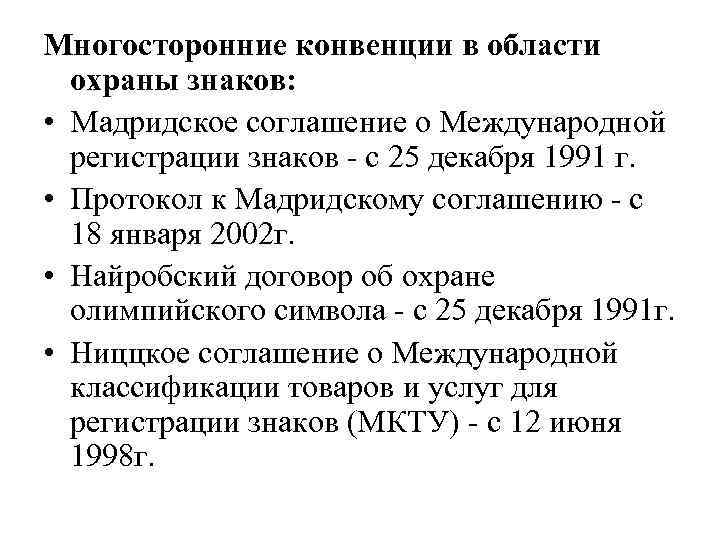 Многосторонние конвенции в области охраны знаков:

• Мадридское соглашение о Международной регистрации знаков - с 25 декабря 1991 г.

• Протокол к Мадридскому соглашению - с 18 января 2002г.

• Найробский договор об охране олимпийского символа - с 25 декабря 1991г.

• Ниццкое соглашение о Международной классификации товаров и услуг для регистрации знаков (МКТУ) - с 12 июня 1998г.